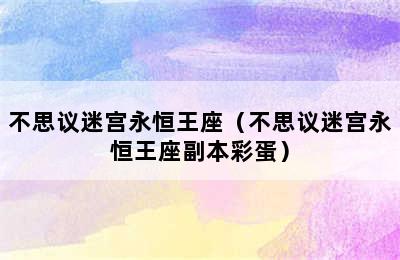 不思议迷宫永恒王座（不思议迷宫永恒王座副本彩蛋）